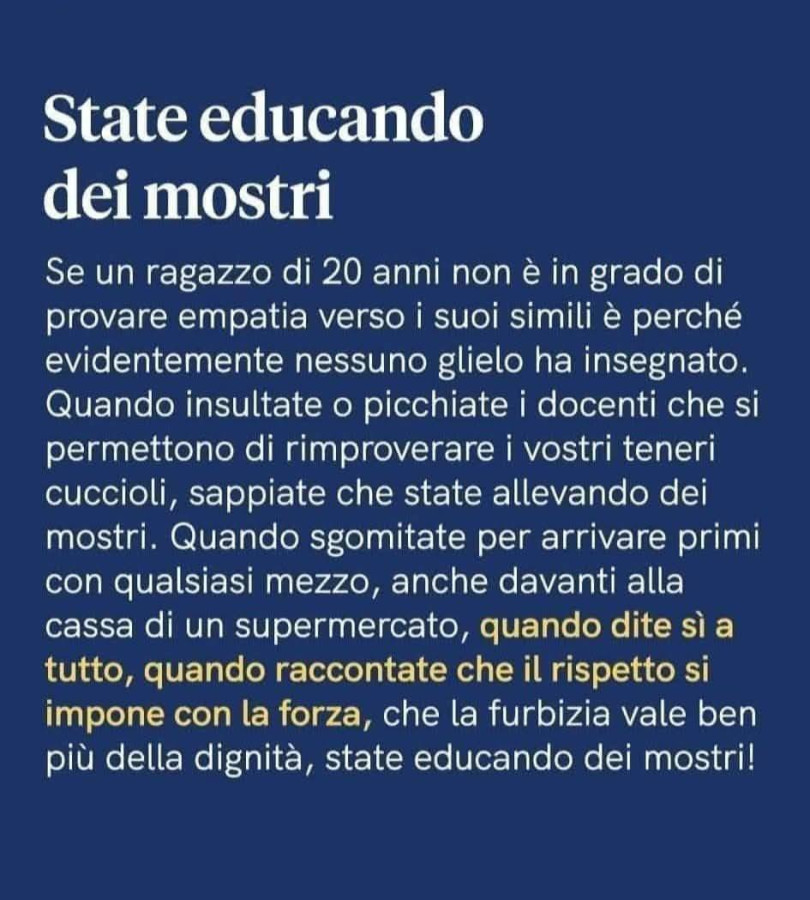 State educando
dei mostri

Se un ragazzo di 20 anni non è in grado di provare empatia verso i suoi simili è perché evidentemente nessuno glielo ha insegnato. Quando insultate o picchiate i docenti che si permettono di rimproverare i vostri teneri cuccioli, sappiate che state allevando dei mostri. Quando sgomitate per arrivare primi con qualsiasi mezzo, anche davanti alla cassa di un supermercato, quando dite sì a tutto, quando raccontate che il rispetto si impone con la forza, che la furbizia vale ben più della dignità, state educando dei mostri!